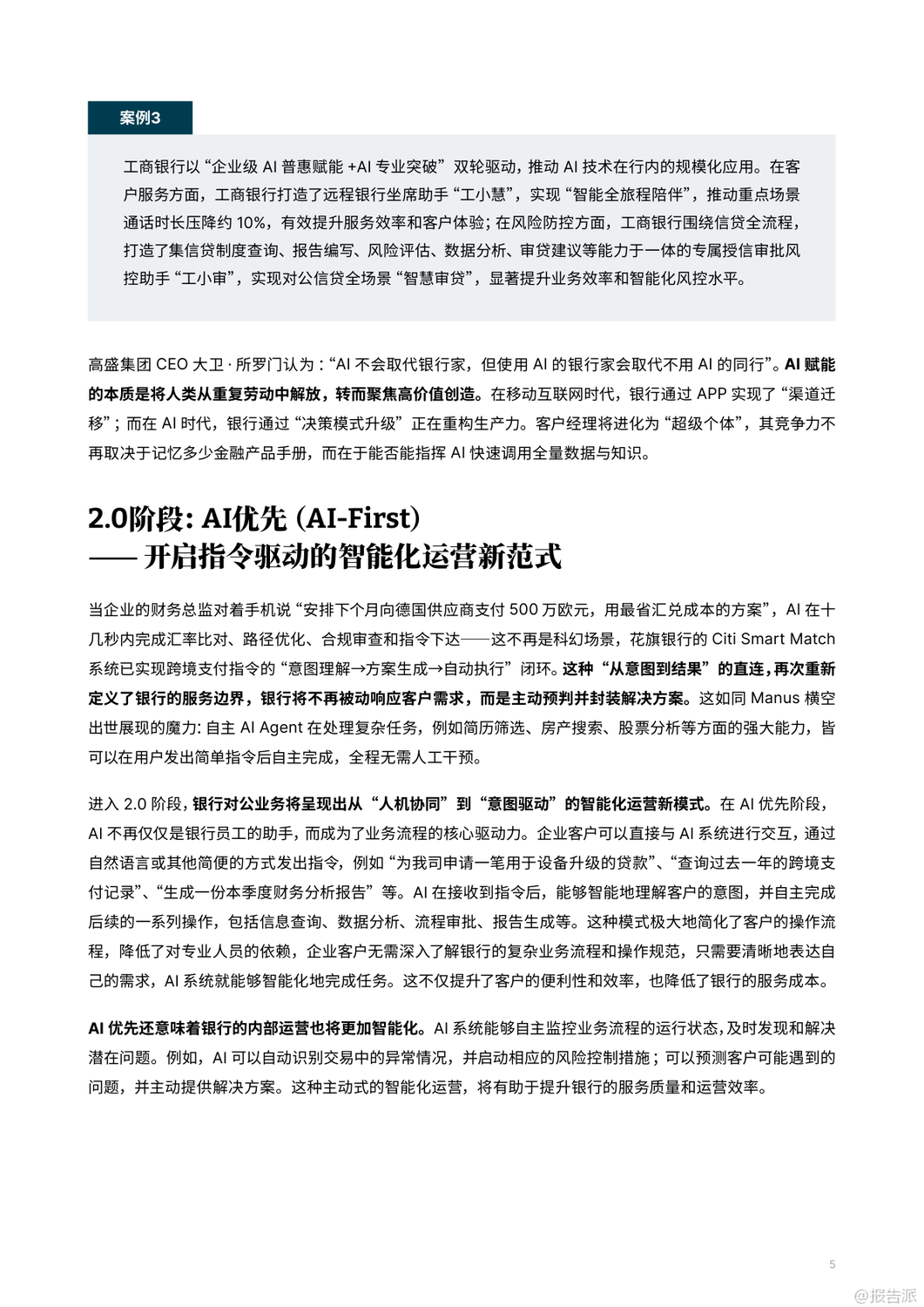 案例3

工商银行以“企业级 AI 普惠赋能 +AI 专业突破”双轮驱动，推动 AI 技术在行内的规模化应用。在客户服务方面，工商银行打造了远程银行坐席助手“工小慧”，实现“智能全旅程陪伴”，推动重点场景通话时长压降约 10%，有效提升服务效率和客户体验；在风险防控方面，工商银行围绕信贷全流程，打造了集信贷制度查询、报告编写、风险评估、数据分析、审贷建议等能力于一体的专属授信审批风控助手“工小审”，实现对公信贷全场景“智慧审贷”，显著提升业务效率和智能化风控水平。

高盛集团 CEO 大卫 · 所罗门认为：“AI 不会取代银行家，但使用 AI 的银行家会取代不用 AI 的同行”。AI 赋能的本质是将人类从重复劳动中解放，转而聚焦高价值创造。在移动互联网时代，银行通过 APP 实现了“渠道迁移”；而在 AI 时代，银行通过“决策模式升级”正在重构生产力。客户经理将进化为“超级个体”，其竞争力不再取决于记忆多少金融产品手册，而在于能否能指挥 AI 快速调用全量数据与知识。

2.0阶段: AI优先 (AI-First)
—— 开启指令驱动的智能化运营新范式

当企业的财务总监对着手机说“安排下个月向德国供应商支付 500 万欧元，用最省汇兑成本的方案”，AI 在十几秒内完成汇率比对、路径优化、合规审查和指令下达——这不再是科幻场景，花旗银行的 Citi Smart Match 系统已实现跨境支付指令的“意图理解→方案生成→自动执行”闭环。这种“从意图到结果”的直连，再次重新定义了银行的服务边界，银行将不再被动响应客户需求，而是主动预判并封装解决方案。这如同 Manus 横空出世展现的魔力: 自主 AI Agent 在处理复杂任务，例如简历筛选、房产搜索、股票分析等方面的强大能力，皆可以在用户发出简单指令后自主完成，全程无需人工干预。

进入 2.0 阶段，银行对公业务将呈现出从“人机协同”到“意图驱动”的智能化运营新模式。在 AI 优先阶段，AI 不再仅仅是银行员工的助手，而成为了业务流程的核心驱动力。企业客户可以直接与 AI 系统进行交互，通过自然语言或其他简便的方式发出指令，例如“为我司申请一笔用于设备升级的贷款”、“查询过去一年的跨境支付记录”、“生成一份本季度财务分析报告”等。AI 在接收到指令后，能够智能地理解客户的意图，并自主完成后续的一系列操作，包括信息查询、数据分析、流程审批、报告生成等。这种模式极大地简化了客户的操作流程，降低了对专业人员的依赖，企业客户无需深入了解银行的复杂业务流程和操作规范，只需要清晰地表达自己的需求，AI 系统就能够智能化地完成任务。这不仅提升了客户的便利性和效率，也降低了银行的服务成本。

AI 优先还意味着银行的内部运营也将更加智能化。AI 系统能够自主监控业务流程的运行状态，及时发现和解决潜在问题。例如，AI 可以自动识别交易中的异常情况，并启动相应的风险控制措施；可以预测客户可能遇到的问题，并主动提供解决方案。这种主动式的智能化运营，将有助于提升银行的服务质量和运营效率。

5

@报告派